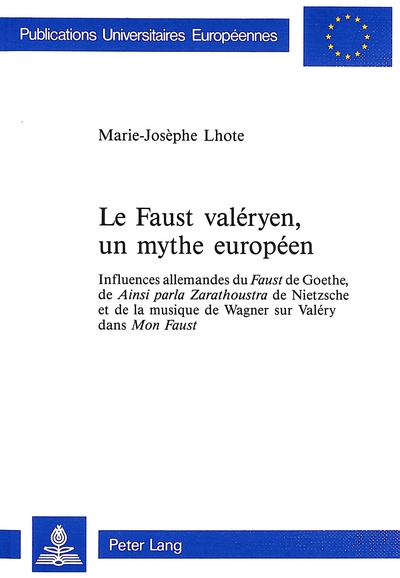 Publications Universitaires Européennes

Marie-Josèphe Lhote

Le Faust valéryen,
un mythe européen

Influences allemandes du Faust de Goethe, de Ainsi parla Zarathoustra de Nietzsche et de la musique de Wagner sur Valéry dans Mon Faust

Peter Lang